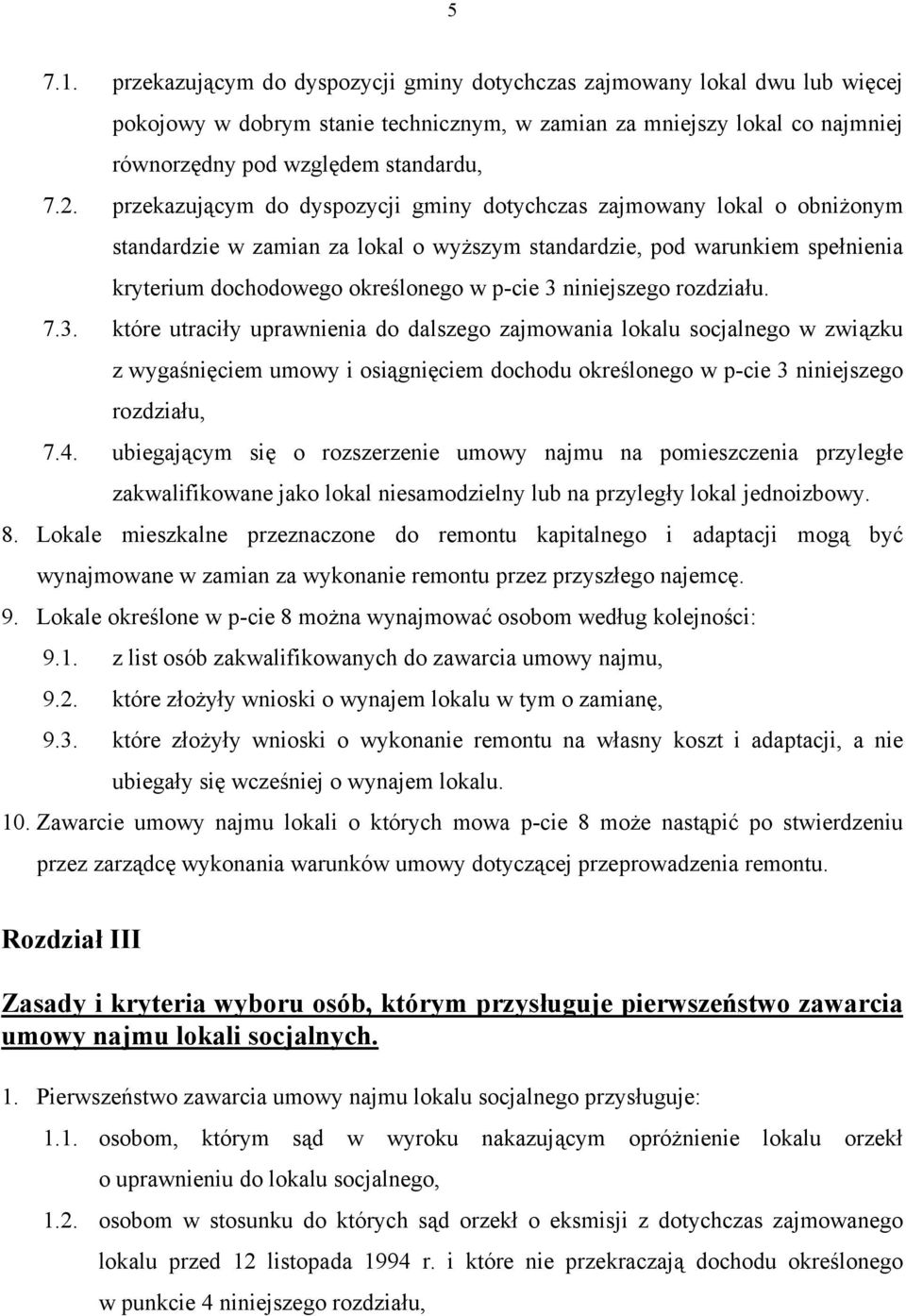 5

7.1. przekazującym do dyspozycji gminy dotychczas zajmowany lokal dwu lub więcej pokojowy w dobrym stanie technicznym, w zamian za mniejszy lokal co najmniej równorzędny pod względem standardu,

7.2. przekazującym do dyspozycji gminy dotychczas zajmowany lokal o obniżonym standardzie w zamian za lokal o wyższym standardzie, pod warunkiem spełnienia kryterium dochodowego określonego w p-cie 3 niniejszego rozdziału.

7.3. które utraciły uprawnienia do dalszego zajmowania lokalu socjalnego w związku z wygaśnięciem umowy i osiągnięciem dochodu określonego w p-cie 3 niniejszego rozdziału,

7.4. ubiegającym się o rozszerzenie umowy najmu na pomieszczenia przyległe zakwalifikowane jako lokal niesamodzielny lub na przyległy lokal jednoizbowy.

8. Lokale mieszkalne przeznaczone do remontu kapitalnego i adaptacji mogą być wynajmowane w zamian za wykonanie remontu przez przyszłego najemcę.

9. Lokale określone w p-cie 8 można wynajmować osobom według kolejności:

9.1. z list osób zakwalifikowanych do zawarcia umowy najmu,

9.2. które złożyły wnioski o wynajem lokalu w tym o zamianę,

9.3. które złożyły wnioski o wykonanie remontu na własny koszt i adaptacji, a nie ubiegały się wcześniej o wynajem lokalu.

10. Zawarcie umowy najmu lokali o których mowa p-cie 8 może nastąpić po stwierdzeniu przez zarządcę wykonania warunków umowy dotyczącej przeprowadzenia remontu.

Rozdział III

Zasady i kryteria wyboru osób, którym przysługuje pierwszeństwo zawarcia umowy najmu lokali socjalnych.

1. Pierwszeństwo zawarcia umowy najmu lokalu socjalnego przysługuje:

1.1. osobom, którym sąd w wyroku nakazującym opróżnienie lokalu orzekł o uprawnieniu do lokalu socjalnego,

1.2. osobom w stosunku do których sąd orzekł o eksmisji z dotychczas zajmowanego lokalu przed 12 listopada 1994 r. i które nie przekraczają dochodu określonego w punkcie 4 niniejszego rozdziału,